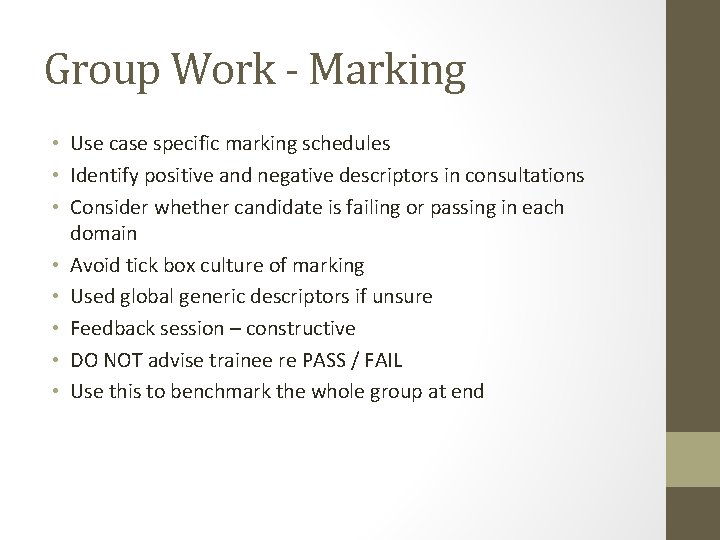 Group Work - Marking

• Use case specific marking schedules
• Identify positive and negative descriptors in consultations
• Consider whether candidate is failing or passing in each domain
• Avoid tick box culture of marking
• Used global generic descriptors if unsure
• Feedback session – constructive
• DO NOT advise trainee re PASS / FAIL
• Use this to benchmark the whole group at end